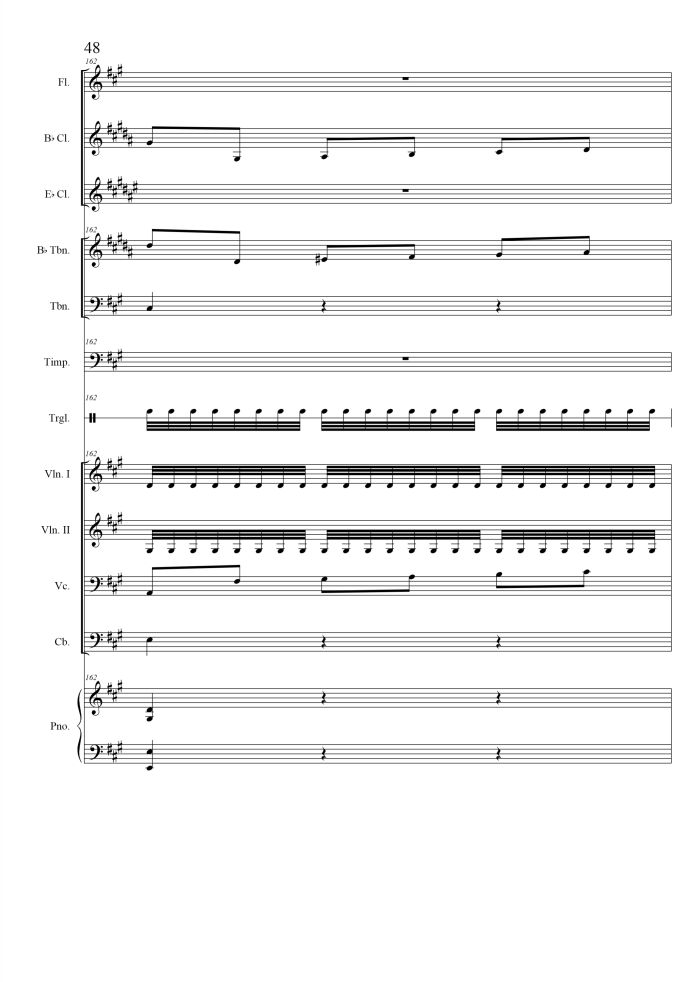 48

162

Fl.

B♭ Cl.

E♭ Cl.

162

B♭ Tbn.

Tbn.

162

Timp.

162

Trgl.

162

Vln. I

Vln. II

Vc.

Cb.

162

Pno.